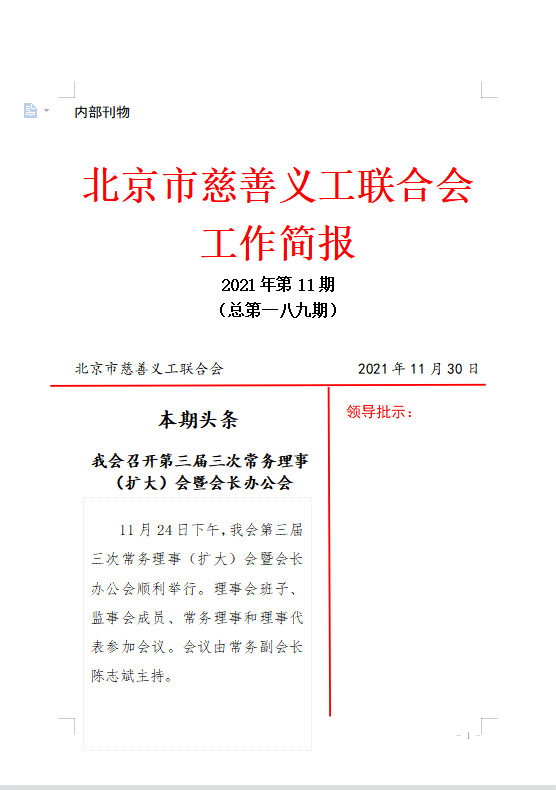 内部刊物

北京市慈善义工联合会
工作简报

2021年第11期
（总第一八九期）

北京市慈善义工联合会　　2021年11月30日

本期头条

我会召开第三届三次常务理事（扩大）会暨会长办公会

11月24日下午，我会第三届三次常务理事（扩大）会暨会长办公会顺利举行。理事会班子、监事会成员、常务理事和理事代表参加会议。会议由常务副会长陈志斌主持。

领导批示：

- 1 -